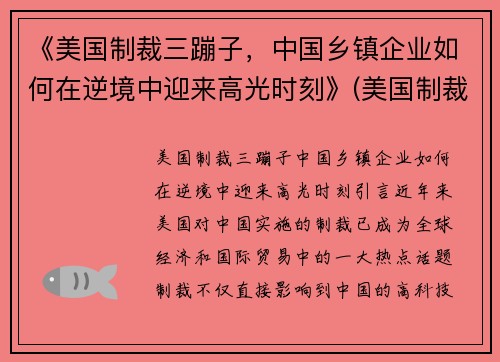 《美国制裁三蹦子，中国乡镇企业如何在逆境中迎来高光时刻》(美国制裁

美国制裁三蹦子中国乡镇企业如何在逆境中迎来高光时刻引言近年来美国对中国实施的制裁已成为全球经济和国际贸易中的一大热点话题制裁不仅直接影响到中国的高科技